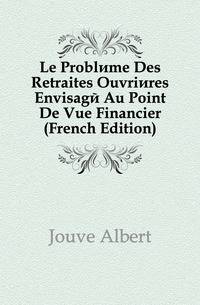 Le Problиme Des Retraites Ouvriиres Envisagй Au Point De Vue Financier (French Edition)

Jouve Albert